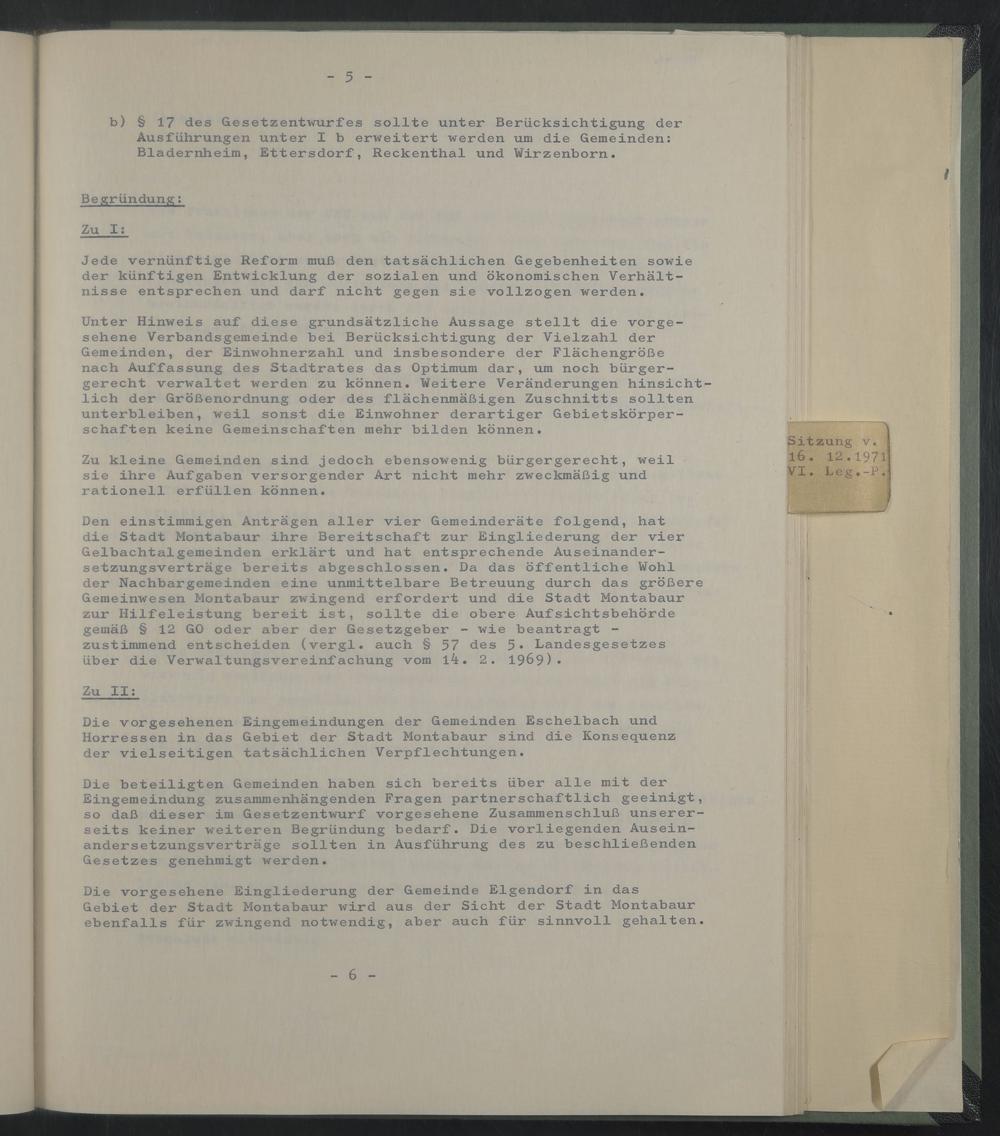 - 5 -

b) § 17 des Gesetzentwurfes sollte unter Berücksichtigung der Ausführungen unter I b erweitert werden um die Gemeinden: Bladernheim, Ettersdorf, Reckenthal und Wirzenborn.

Begründung:

Zu I:

Jede vernünftige Reform muß den tatsächlichen Gegebenheiten sowie der künftigen Entwicklung der sozialen und ökonomischen Verhältnisse entsprechen und darf nicht gegen sie vollzogen werden.

Unter Hinweis auf diese grundsätzliche Aussage stellt die vorgesehene Verbandsgemeinde bei Berücksichtigung der Vielzahl der Gemeinden, der Einwohnerzahl und insbesondere der Flächengröße nach Auffassung des Stadtrates das Optimum dar, um noch bürgergerecht verwaltet werden zu können. Weitere Veränderungen hinsichtlich der Größenordnung oder des flächenmäßigen Zuschnitts sollten unterbleiben, weil sonst die Einwohner derartiger Gebietskörperschaften keine Gemeinschaften mehr bilden können.

Zu kleine Gemeinden sind jedoch ebensowenig bürgergerecht, weil sie ihre Aufgaben versorgender Art nicht mehr zweckmäßig und rationell erfüllen können.

Den einstimmigen Anträgen aller vier Gemeinderäte folgend, hat die Stadt Montabaur ihre Bereitschaft zur Eingliederung der vier Gelbachtalgemeinden erklärt und hat entsprechende Auseinandersetzungsverträge bereits abgeschlossen. Da das öffentliche Wohl der Nachbargemeinden eine unmittelbare Betreuung durch das größere Gemeinwesen Montabaur zwingend erfordert und die Stadt Montabaur zur Hilfeleistung bereit ist, sollte die obere Aufsichtsbehörde gemäß § 12 GO oder aber der Gesetzgeber - wie beantragt - zustimmend entscheiden (vergl. auch § 57 des 5. Landesgesetzes über die Verwaltungsvereinfachung vom 14. 2. 1969).

Zu II:

Die vorgesehenen Eingemeindungen der Gemeinden Eschelbach und Horressen in das Gebiet der Stadt Montabaur sind die Konsequenz der vielseitigen tatsächlichen Verpflechtungen.

Die beteiligten Gemeinden haben sich bereits über alle mit der Eingemeindung zusammenhängenden Fragen partnerschaftlich geeinigt, so daß dieser im Gesetzentwurf vorgesehene Zusammenschluß unsererseits keiner weiteren Begründung bedarf. Die vorliegenden Auseinandersetzungsverträge sollten in Ausführung des zu beschließenden Gesetzes genehmigt werden.

Die vorgesehene Eingliederung der Gemeinde Elgendorf in das Gebiet der Stadt Montabaur wird aus der Sicht der Stadt Montabaur ebenfalls für zwingend notwendig, aber auch für sinnvoll gehalten.

- 6 -

Sitzung v. 16. 12.1971 VI. Leg.-P.